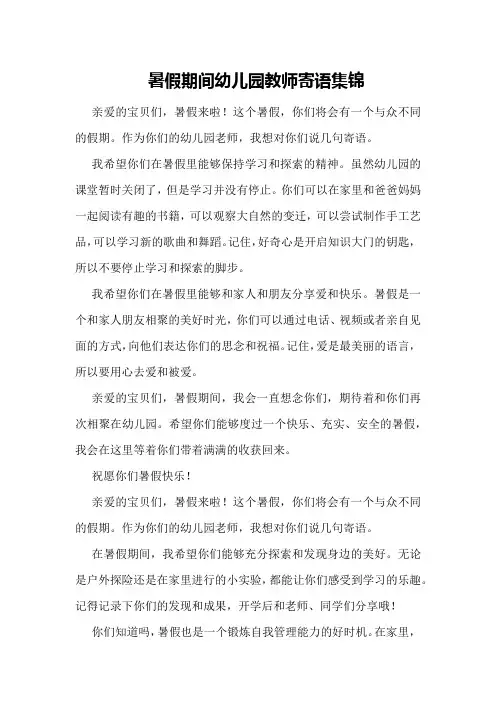 暑假期间幼儿园教师寄语集锦

亲爱的宝贝们，暑假来啦！这个暑假，你们将会有一个与众不同的假期。作为你们的幼儿园老师，我想对你们说几句寄语。

我希望你们在暑假里能够保持学习和探索的精神。虽然幼儿园的课堂暂时关闭了，但是学习并没有停止。你们可以在家里和爸爸妈妈一起阅读有趣的书籍，可以观察大自然的变迁，可以尝试制作手工艺品，可以学习新的歌曲和舞蹈。记住，好奇心是开启知识大门的钥匙，所以不要停止学习和探索的脚步。

我希望你们在暑假里能够和家人和朋友分享爱和快乐。暑假是一个和家人朋友相聚的美好时光，你们可以通过电话、视频或者亲自见面的方式，向他们表达你们的思念和祝福。记住，爱是最美丽的语言，所以要用心去爱和被爱。

亲爱的宝贝们，暑假期间，我会一直想念你们，期待着和你们再次相聚在幼儿园。希望你们能够度过一个快乐、充实、安全的暑假，我会在这里等着你们带着满满的收获回来。

祝愿你们暑假快乐！

亲爱的宝贝们，暑假来啦！这个暑假，你们将会有一个与众不同的假期。作为你们的幼儿园老师，我想对你们说几句寄语。

在暑假期间，我希望你们能够充分探索和发现身边的美好。无论是户外探险还是在家里进行的小实验，都能让你们感受到学习的乐趣。记得记录下你们的发现和成果，开学后和老师、同学们分享哦！

你们知道吗，暑假也是一个锻炼自我管理能力的好时机。在家里，